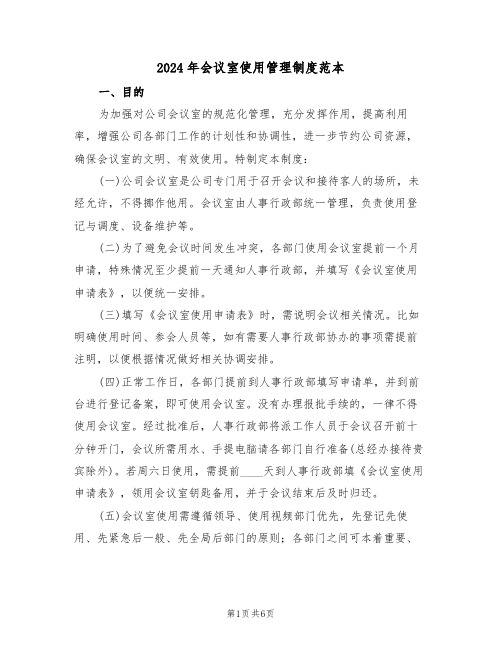 2024年会议室使用管理制度范本

一、目的

为加强对公司会议室的规范化管理，充分发挥作用，提高利用率，增强公司各部门工作的计划性和协调性，进一步节约公司资源，确保会议室的文明、有效使用。特制定本制度：

(一)公司会议室是公司专门用于召开会议和接待客人的场所，未经允许，不得挪作他用。会议室由人事行政部统一管理，负责使用登记与调度、设备维护等。

(二)为了避免会议时间发生冲突，各部门使用会议室提前一个月申请，特殊情况至少提前一天通知人事行政部，并填写《会议室使用申请表》，以便统一安排。

(三)填写《会议室使用申请表》时，需说明会议相关情况。比如明确使用时间、参会人员等，如有需要人事行政部协办的事项需提前注明，以便根据情况做好相关协调安排。

(四)正常工作日，各部门提前到人事行政部填写申请单，并到前台进行登记备案，即可使用会议室。没有办理报批手续的，一律不得使用会议室。经过批准后，人事行政部将派工作人员于会议召开前十分钟开门，会议所需用水、手提电脑请各部门自行准备(总经办接待贵宾除外)。若周六日使用，需提前____天到人事行政部填《会议室使用申请表》，领用会议室钥匙备用，并于会议结束后及时归还。

(五)会议室使用需遵循领导、使用视频部门优先，先登记先使用、先紧急后一般、先全局后部门的原则；各部门之间可本着重要、

第1页 共6页